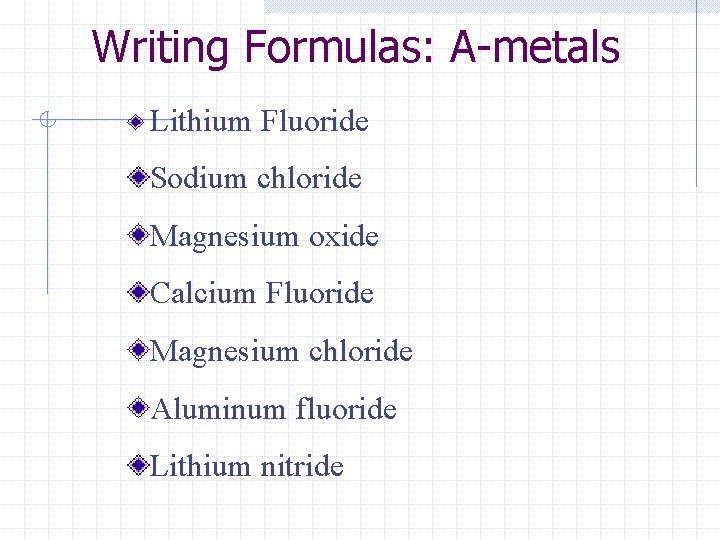 Writing Formulas: A-metals

• Lithium Fluoride
• Sodium chloride
• Magnesium oxide
• Calcium Fluoride
• Magnesium chloride
• Aluminum fluoride
• Lithium nitride